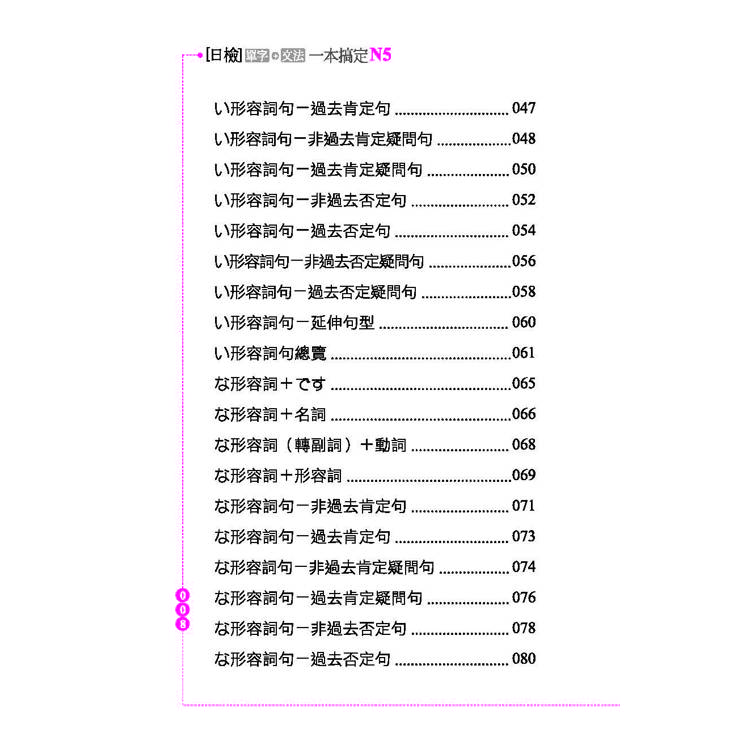 [日檢]單字+文法一本搞定N5

い形容詞句－過去肯定句 047
い形容詞句－非過去肯定疑問句 048
い形容詞句－過去肯定疑問句 050
い形容詞句－非過去否定句 052
い形容詞句－過去否定句 054
い形容詞句－非過去否定疑問句 056
い形容詞句－過去否定疑問句 058
い形容詞句－延伸句型 060
い形容詞句總覽 061
な形容詞＋です 065
な形容詞＋名詞 066
な形容詞（轉副詞）＋動詞 068
な形容詞＋形容詞 069
な形容詞句－非過去肯定句 071
な形容詞句－過去肯定句 073
な形容詞句－非過去肯定疑問句 074
な形容詞句－過去肯定疑問句 076
な形容詞句－非過去否定句 078
な形容詞句－過去否定句 080

008